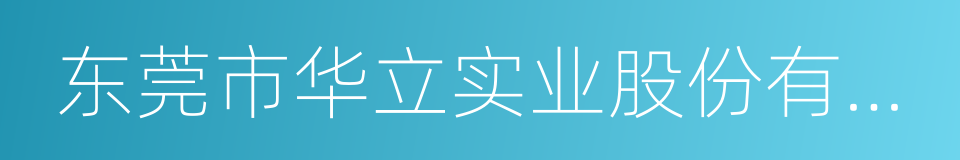 东莞市华立实业股份有...